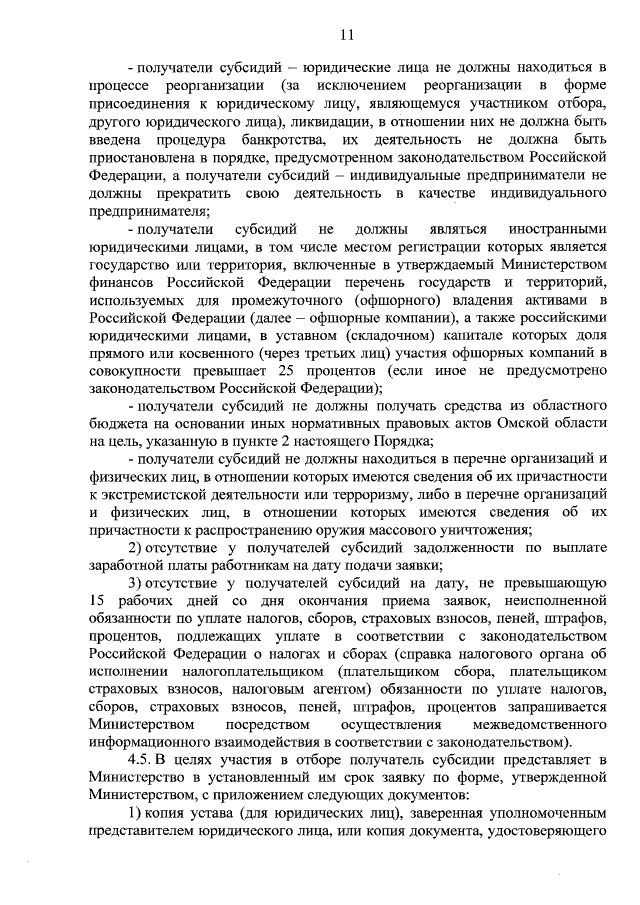 11

- получатели субсидий – юридические лица не должны находиться в процессе реорганизации (за исключением реорганизации в форме присоединения к юридическому лицу, являющемуся участником отбора, другого юридического лица), ликвидации, в отношении них не должна быть введена процедура банкротства, их деятельность не должна быть приостановлена в порядке, предусмотренном законодательством Российской Федерации, а получатели субсидий – индивидуальные предприниматели не должны прекратить свою деятельность в качестве индивидуального предпринимателя;

- получатели субсидий не должны являться иностранными юридическими лицами, в том числе местом регистрации которых является государство или территория, включенные в утверждаемый Министерством финансов Российской Федерации перечень государств и территорий, используемых для промежуточного (офшорного) владения активами в Российской Федерации (далее – офшорные компании), а также российскими юридическими лицами, в уставном (складочном) капитале которых доля прямого или косвенного (через третьих лиц) участия офшорных компаний в совокупности превышает 25 процентов (если иное не предусмотрено законодательством Российской Федерации);

- получатели субсидий не должны получать средства из областного бюджета на основании иных нормативных правовых актов Омской области на цель, указанную в пункте 2 настоящего Порядка;

- получатели субсидий не должны находиться в перечне организаций и физических лиц, в отношении которых имеются сведения об их причастности к экстремистской деятельности или терроризму, либо в перечне организаций и физических лиц, в отношении которых имеются сведения об их причастности к распространению оружия массового уничтожения;

2) отсутствие у получателей субсидий задолженности по выплате заработной платы работникам на дату подачи заявки;

3) отсутствие у получателей субсидий на дату, не превышающую 15 рабочих дней со дня окончания приема заявок, неисполненной обязанности по уплате налогов, сборов, страховых взносов, пеней, штрафов, процентов, подлежащих уплате в соответствии с законодательством Российской Федерации о налогах и сборах (справка налогового органа об исполнении налогоплательщиком (плательщиком сбора, плательщиком страховых взносов, налоговым агентом) обязанности по уплате налогов, сборов, страховых взносов, пеней, штрафов, процентов запрашивается Министерством посредством осуществления межведомственного информационного взаимодействия в соответствии с законодательством).

4.5. В целях участия в отборе получатель субсидии представляет в Министерство в установленный им срок заявку по форме, утвержденной Министерством, с приложением следующих документов:

1) копия устава (для юридических лиц), заверенная уполномоченным представителем юридического лица, или копия документа, удостоверяющего